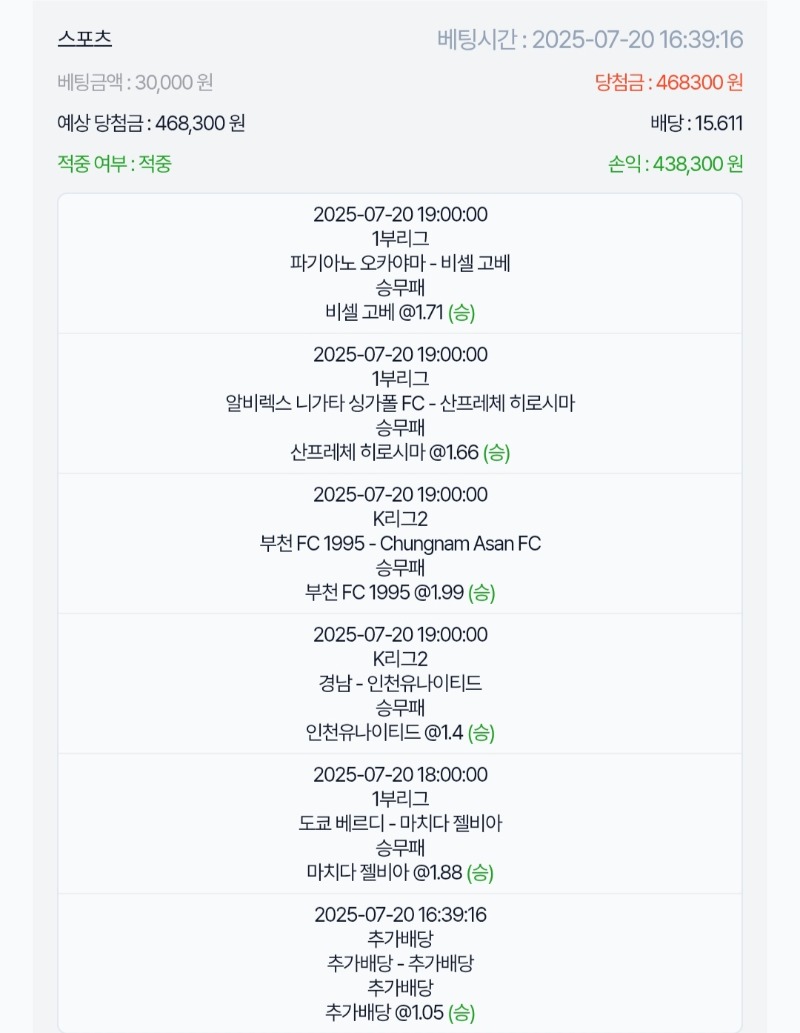 스포츠
베팅시간 : 2025-07-20 16:39:16

베팅금액 : 30,000 원
당첨금 : 468300 원

예상 당첨금 : 468,300 원
배당 : 15.611

적중 여부 : 적중
손익 : 438,300 원

2025-07-20 19:00:00
1부리그
파기아노 오카야마 - 비셀 고베
승무패
비셀 고베 @1.71 (승)

2025-07-20 19:00:00
1부리그
알비렉스 니가타 싱가폴 FC - 산프레체 히로시마
승무패
산프레체 히로시마 @1.66 (승)

2025-07-20 19:00:00
K리그2
부천 FC 1995 - Chungnam Asan FC
승무패
부천 FC 1995 @1.99 (승)

2025-07-20 19:00:00
K리그2
경남 - 인천유나이티드
승무패
인천유나이티드 @1.4 (승)

2025-07-20 18:00:00
1부리그
도쿄 베르디 - 마치다 젤비아
승무패
마치다 젤비아 @1.88 (승)

2025-07-20 16:39:16
추가배당
추가배당 - 추가배당
추가배당
추가배당 @1.05 (승)